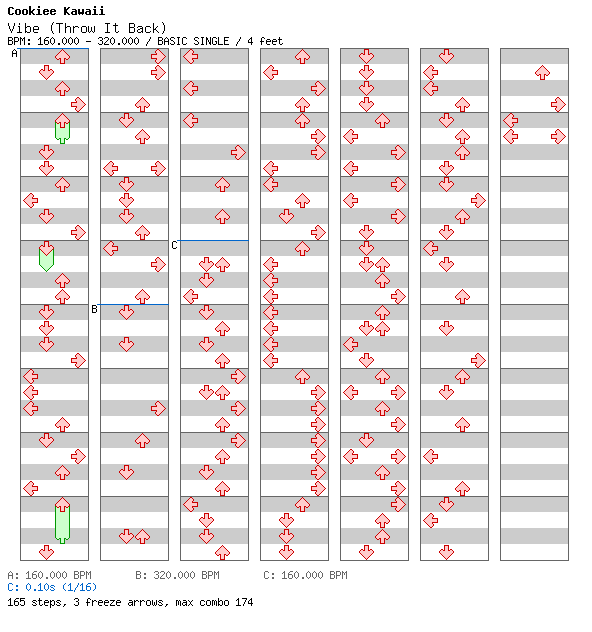 Cookiee Kawaii
Vibe (Throw It Back)
BPM: 160.000 - 320.000 / BASIC SINGLE / 4 feet

A

B

C

A: 160.000 BPM B: 320.000 BPM C: 160.000 BPM
C: 0.10s (1/16)
165 steps, 3 freeze arrows, max combo 174